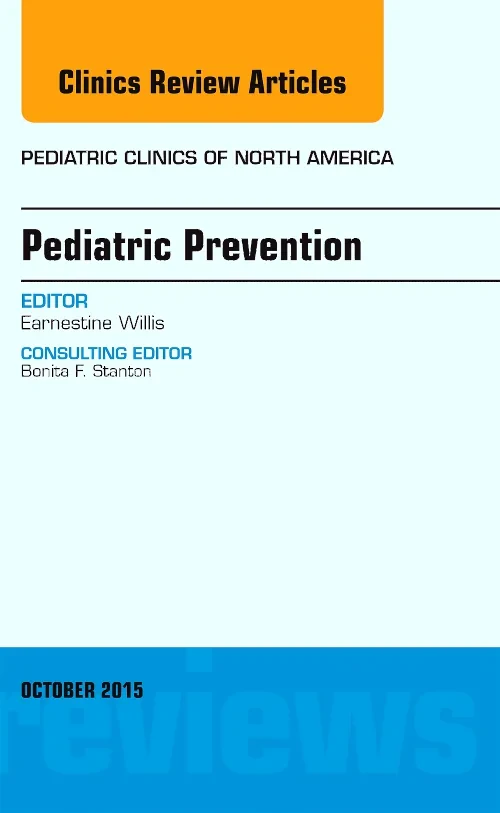 Clinics Review Articles

PEDIATRIC CLINICS OF NORTH AMERICA

Pediatric Prevention

EDITOR
Earnestine Willis

CONSULTING EDITOR
Bonita F. Stanton

OCTOBER 2015

reviews